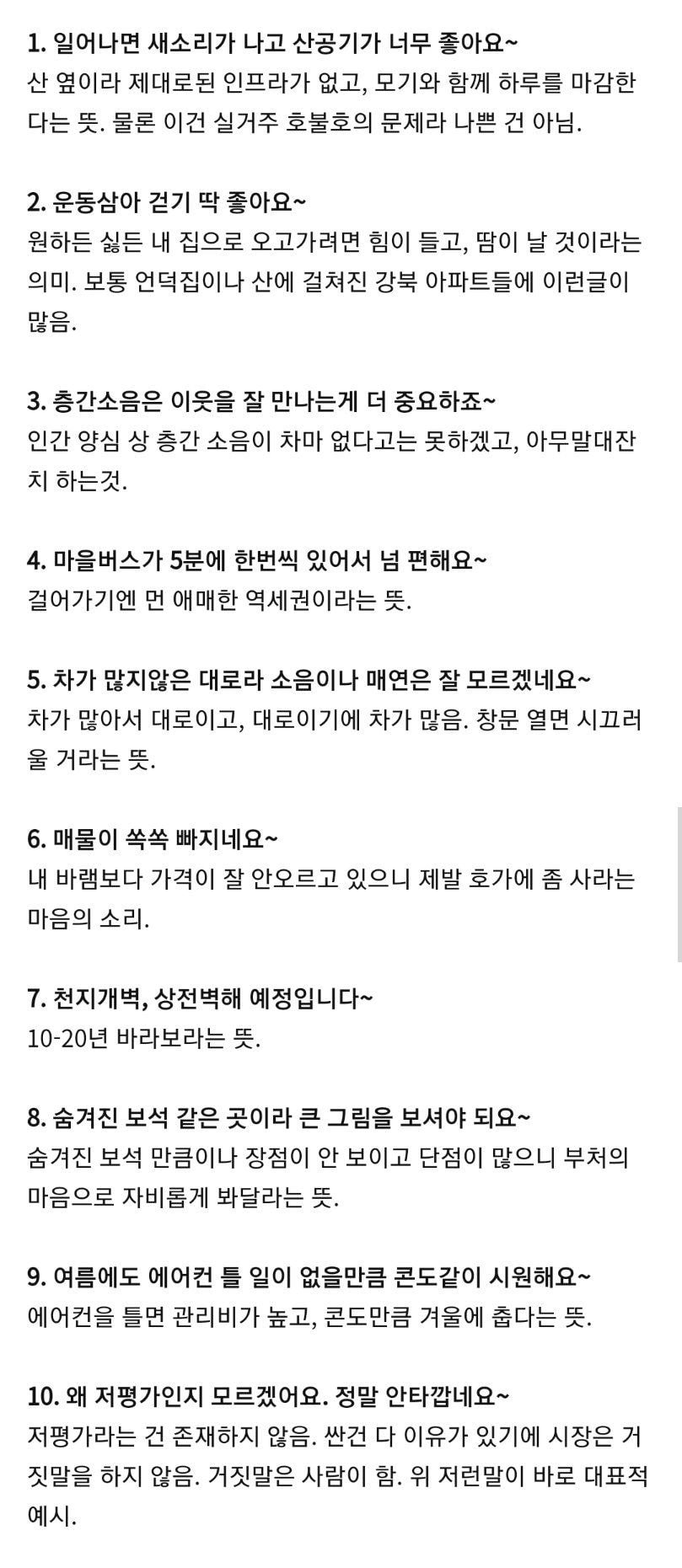 1. 일어나면 새소리가 나고 산공기가 너무 좋아요~
산 옆이라 제대로된 인프라가 없고, 모기와 함께 하루를 마감한다는 뜻. 물론 이건 실거주 호불호의 문제라 나쁜 건 아님.

2. 운동삼아 걷기 딱 좋아요~
원하든 싫든 내 집으로 오고가려면 힘이 들고, 땀이 날 것이라는 의미. 보통 언덕집이나 산에 걸쳐진 강북 아파트들에 이런글이 많음.

3. 층간소음은 이웃을 잘 만나는게 더 중요하죠~
인간 양심 상 층간 소음이 차마 없다고는 못하겠고, 아무말대잔치 하는것.

4. 마을버스가 5분에 한번씩 있어서 넘 편해요~
걸어가기엔 먼 애매한 역세권이라는 뜻.

5. 차가 많지않은 대로라 소음이나 매연은 잘 모르겠네요~
차가 많아서 대로이고, 대로이기에 차가 많음. 창문 열면 시끄러울 거라는 뜻.

6. 매물이 쏙쏙 빠지네요~
내 바램보다 가격이 잘 안오르고 있으니 제발 호가에 좀 사라는 마음의 소리.

7. 천지개벽, 상전벽해 예정입니다~
10-20년 바라보라는 뜻.

8. 숨겨진 보석 같은 곳이라 큰 그림을 보셔야 되요~
숨겨진 보석 만큼이나 장점이 안 보이고 단점이 많으니 부처의 마음으로 자비롭게 봐달라는 뜻.

9. 여름에도 에어컨 틀 일이 없을만큼 콘도같이 시원해요~
에어컨을 틀면 관리비가 높고, 콘도만큼 겨울에 춥다는 뜻.

10. 왜 저평가인지 모르겠어요. 정말 안타깝네요~
저평가라는 건 존재하지 않음. 싼건 다 이유가 있기에 시장은 거짓말을 하지 않음. 거짓말은 사람이 함. 위 저런말이 바로 대표적 예시.